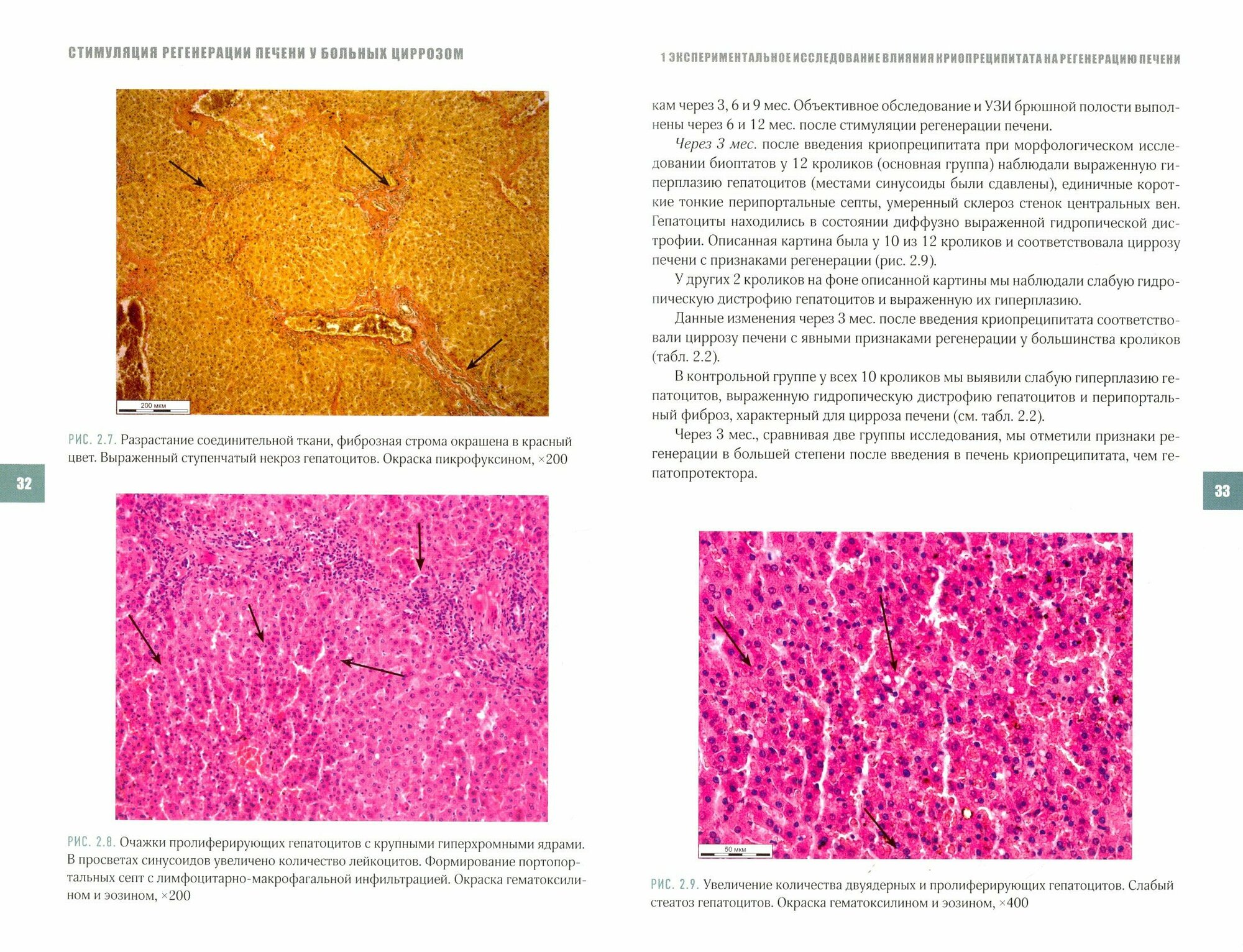 СТИМУЛЯЦИЯ РЕГЕНЕРАЦИИ ПЕЧЕНИ У БОЛЬНЫХ ЦИРРОЗОМ

200 мкм

РИС. 2.7. Разрастание соединительной ткани, фиброзная строма окрашена в красный цвет. Выраженный ступенчатый некроз гепатоцитов. Окраска пикрофуксином, ×200

32

РИС. 2.8. Очажки пролиферирующих гепатоцитов с крупными гиперхромными ядрами. В просветах синусоидов увеличено количество лейкоцитов. Формирование портопортальных септ с лимфоцитарно-макрофагальной инфильтрацией. Окраска гематоксилином и эозином, ×200

1 ЭКСПЕРИМЕНТАЛЬНОЕ ИССЛЕДОВАНИЕ ВЛИЯНИЯ КРИОПРЕЦИПИТАТА НА РЕГЕНЕРАЦИЮ ПЕЧЕНИ

кам через 3, 6 и 9 мес. Объективное обследование и УЗИ брюшной полости выполнены через 6 и 12 мес. после стимуляции регенерации печени.

Через 3 мес. после введения криопреципитата при морфологическом исследовании биоптатов у 12 кроликов (основная группа) наблюдали выраженную гиперплазию гепатоцитов (местами синусоиды были сдавлены), единичные короткие тонкие перипортальные септы, умеренный склероз стенок центральных вен. Гепатоциты находились в состоянии диффузно выраженной гидропической дистрофии. Описанная картина была у 10 из 12 кроликов и соответствовала циррозу печени с признаками регенерации (рис. 2.9).

У других 2 кроликов на фоне описанной картины мы наблюдали слабую гидропическую дистрофию гепатоцитов и выраженную их гиперплазию.

Данные изменения через 3 мес. после введения криопреципитата соответствовали циррозу печени с явными признаками регенерации у большинства кроликов (табл. 2.2).

В контрольной группе у всех 10 кроликов мы выявили слабую гиперплазию гепатоцитов, выраженную гидропическую дистрофию гепатоцитов и перипортальный фиброз, характерный для цирроза печени (см. табл. 2.2).

Через 3 мес., сравнивая две группы исследования, мы отметили признаки регенерации в большей степени после введения в печень криопреципитата, чем гепатопротектора.

33

50 мкм

РИС. 2.9. Увеличение количества двуядерных и пролиферирующих гепатоцитов. Слабый стеатоз гепатоцитов. Окраска гематоксилином и эозином, ×400